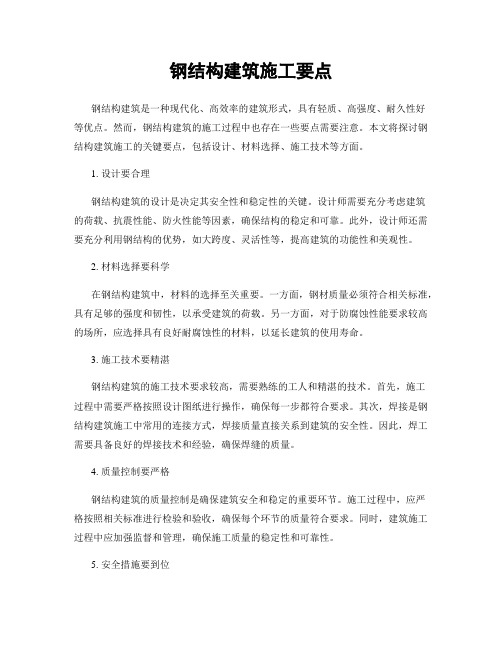 钢结构建筑施工要点

钢结构建筑是一种现代化、高效率的建筑形式，具有轻质、高强度、耐久性好等优点。然而，钢结构建筑的施工过程中也存在一些要点需要注意。本文将探讨钢结构建筑施工的关键要点，包括设计、材料选择、施工技术等方面。

1. 设计要合理

钢结构建筑的设计是决定其安全性和稳定性的关键。设计师需要充分考虑建筑的荷载、抗震性能、防火性能等因素，确保结构的稳定和可靠。此外，设计师还需要充分利用钢结构的优势，如大跨度、灵活性等，提高建筑的功能性和美观性。

2. 材料选择要科学

在钢结构建筑中，材料的选择至关重要。一方面，钢材质量必须符合相关标准，具有足够的强度和韧性，以承受建筑的荷载。另一方面，对于防腐蚀性能要求较高的场所，应选择具有良好耐腐蚀性的材料，以延长建筑的使用寿命。

3. 施工技术要精湛

钢结构建筑的施工技术要求较高，需要熟练的工人和精湛的技术。首先，施工过程中需要严格按照设计图纸进行操作，确保每一步都符合要求。其次，焊接是钢结构建筑施工中常用的连接方式，焊接质量直接关系到建筑的安全性。因此，焊工需要具备良好的焊接技术和经验，确保焊缝的质量。

4. 质量控制要严格

钢结构建筑的质量控制是确保建筑安全和稳定的重要环节。施工过程中，应严格按照相关标准进行检验和验收，确保每个环节的质量符合要求。同时，建筑施工过程中应加强监督和管理，确保施工质量的稳定性和可靠性。

5. 安全措施要到位